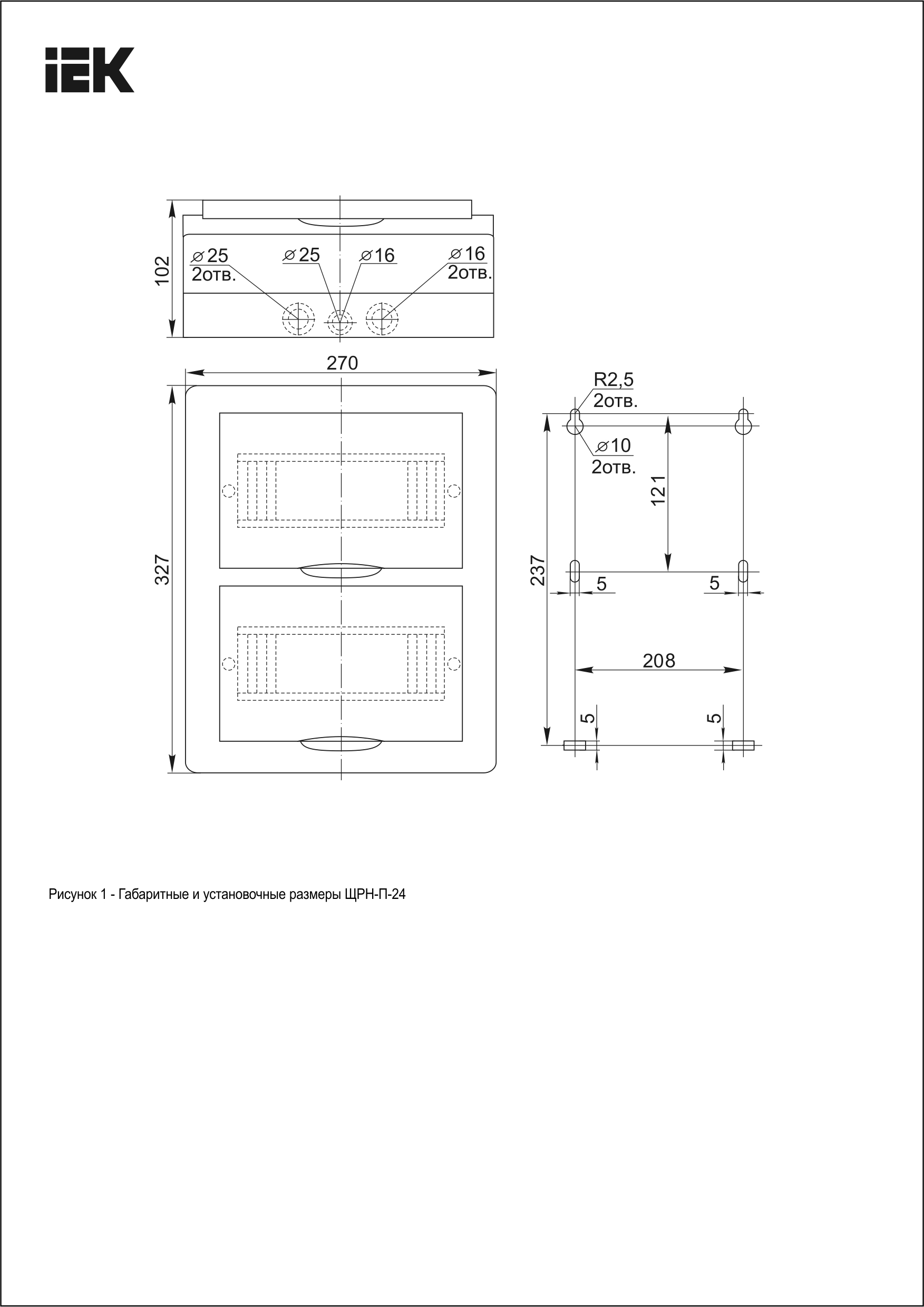 IEK

102

⌀25
2отв.

⌀25

⌀16

⌀16
2отв.

270

327

R2,5
2отв.

⌀10
2отв.

121

237

5

5

208

5

5

Рисунок 1 - Габаритные и установочные размеры ЩРН-П-24